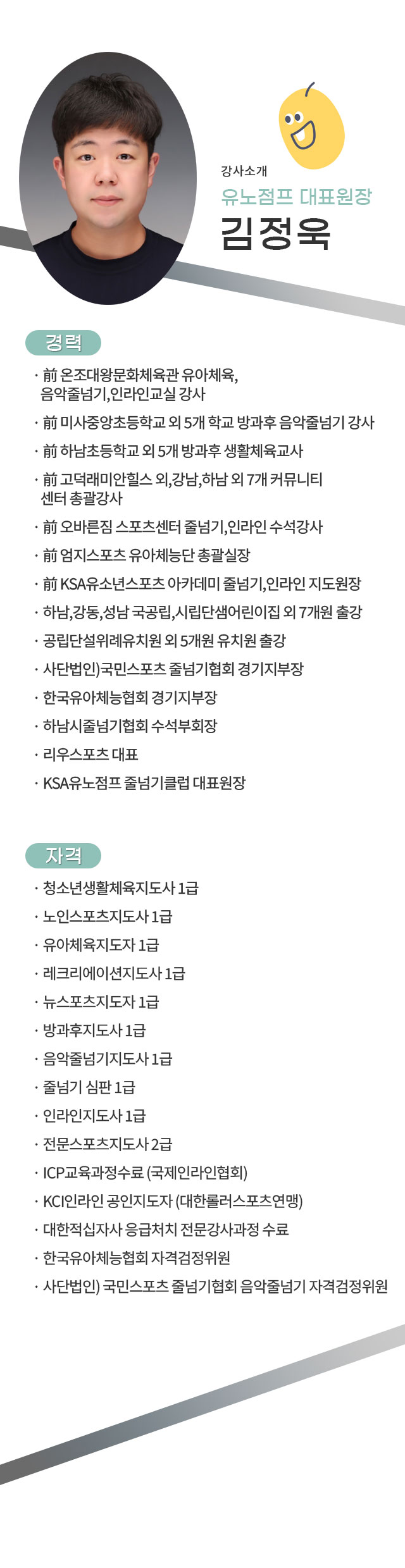 강사소개
유노점프 대표원장
김정욱

경력

· 前 온조대왕문화체육관 유아체육, 음악줄넘기,인라인교실 강사
· 前 미사중앙초등학교 외 5개 학교 방과후 음악줄넘기 강사
· 前 하남초등학교 외 5개 방과후 생활체육교사
· 前 고덕래미안힐스 외,강남,하남 외 7개 커뮤니티 센터 총괄강사
· 前 오바른짐 스포츠센터 줄넘기,인라인 수석강사
· 前 엄지스포츠 유아체능단 총괄실장
· 前 KSA유소년스포츠 아카데미 줄넘기,인라인 지도원장
· 하남,강동,성남 국공립,시립단샘어린이집 외 7개원 출강
· 공립단설위례유치원 외 5개원 유치원 출강
· 사단법인)국민스포츠 줄넘기협회 경기지부장
· 한국유아체능협회 경기지부장
· 하남시줄넘기협회 수석부회장
· 리우스포츠 대표
· KSA유노점프 줄넘기클럽 대표원장

자격

· 청소년생활체육지도사 1급
· 노인스포츠지도사 1급
· 유아체육지도자 1급
· 레크리에이션지도사 1급
· 뉴스포츠지도자 1급
· 방과후지도사 1급
· 음악줄넘기지도사 1급
· 줄넘기 심판 1급
· 인라인지도사 1급
· 전문스포츠지도사 2급
· ICP교육과정수료 (국제인라인협회)
· KCI인라인 공인지도자 (대한롤러스포츠연맹)
· 대한적십자사 응급처치 전문강사과정 수료
· 한국유아체능협회 자격검정위원
· 사단법인) 국민스포츠 줄넘기협회 음악줄넘기 자격검정위원